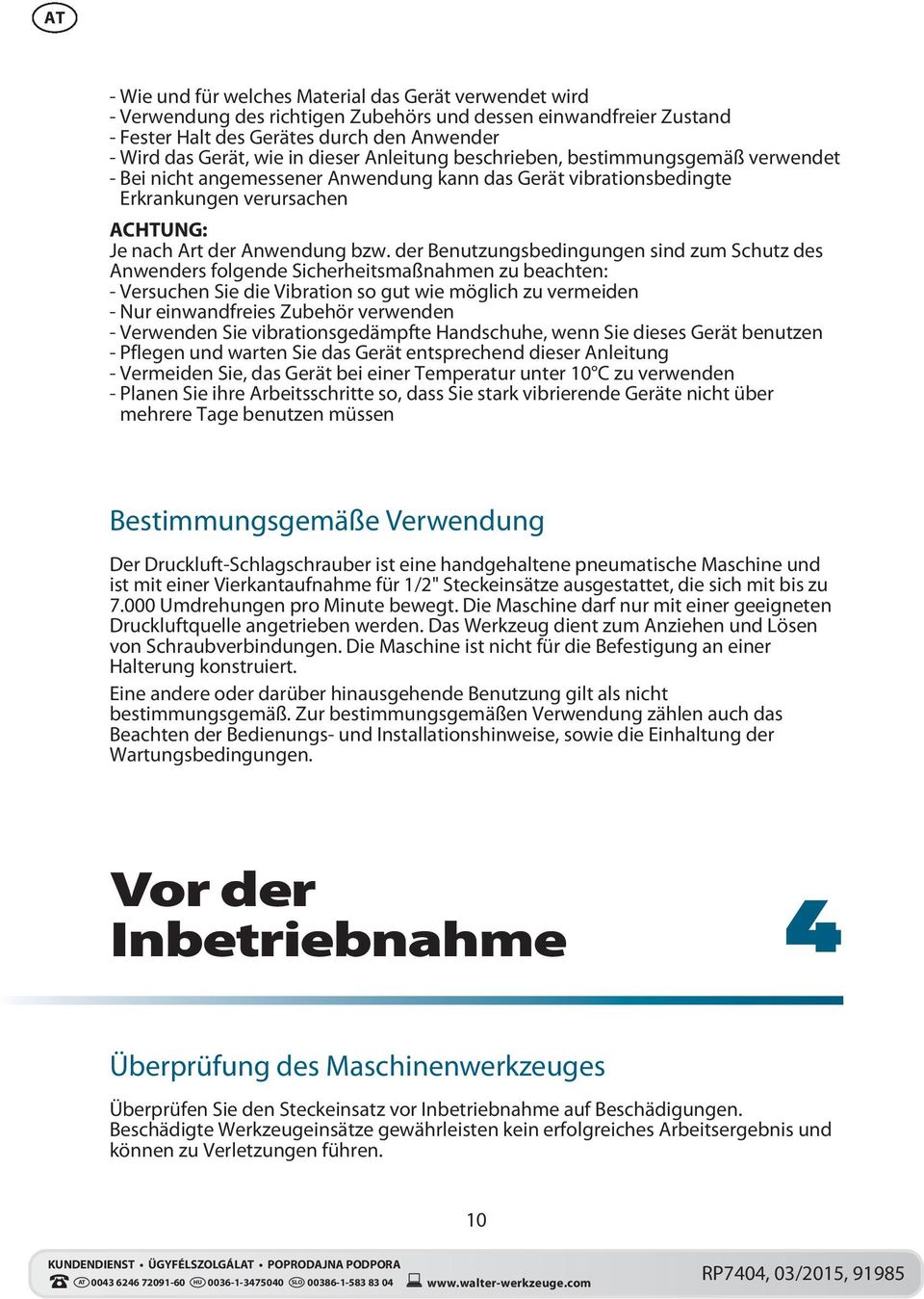 AT

- Wie und für welches Material das Gerät verwendet wird
- Verwendung des richtigen Zubehörs und dessen einwandfreier Zustand
- Fester Halt des Gerätes durch den Anwender
- Wird das Gerät, wie in dieser Anleitung beschrieben, bestimmungsgemäß verwendet
- Bei nicht angemessener Anwendung kann das Gerät vibrationsbedingte Erkrankungen verursachen

ACHTUNG:
Je nach Art der Anwendung bzw. der Benutzungsbedingungen sind zum Schutz des Anwenders folgende Sicherheitsmaßnahmen zu beachten:
- Versuchen Sie die Vibration so gut wie möglich zu vermeiden
- Nur einwandfreies Zubehör verwenden
- Verwenden Sie vibrationsgedämpfte Handschuhe, wenn Sie dieses Gerät benutzen
- Pflegen und warten Sie das Gerät entsprechend dieser Anleitung
- Vermeiden Sie, das Gerät bei einer Temperatur unter 10°C zu verwenden
- Planen Sie ihre Arbeitsschritte so, dass Sie stark vibrierende Geräte nicht über mehrere Tage benutzen müssen

Bestimmungsgemäße Verwendung

Der Druckluft-Schlagschrauber ist eine handgehaltene pneumatische Maschine und ist mit einer Vierkantaufnahme für 1/2" Steckeinsätze ausgestattet, die sich mit bis zu 7.000 Umdrehungen pro Minute bewegt. Die Maschine darf nur mit einer geeigneten Druckluftquelle angetrieben werden. Das Werkzeug dient zum Anziehen und Lösen von Schraubverbindungen. Die Maschine ist nicht für die Befestigung an einer Halterung konstruiert.

Eine andere oder darüber hinausgehende Benutzung gilt als nicht bestimmungsgemäß. Zur bestimmungsgemäßen Verwendung zählen auch das Beachten der Bedienungs- und Installationshinweise, sowie die Einhaltung der Wartungsbedingungen.

Vor der Inbetriebnahme

4

Überprüfung des Maschinenwerkzeuges

Überprüfen Sie den Steckeinsatz vor Inbetriebnahme auf Beschädigungen. Beschädigte Werkzeugeinsätze gewährleisten kein erfolgreiches Arbeitsergebnis und können zu Verletzungen führen.

10

KUNDENDIENST • ÜGYFÉLSZOLGÁLAT • POPRODAJNA PODPORA
AT 0043 6246 72091-60 HU 0036-1-3475040 SLO 00386-1-583 83 04 www.walter-werkzeuge.com

RP7404, 03/2015, 91985